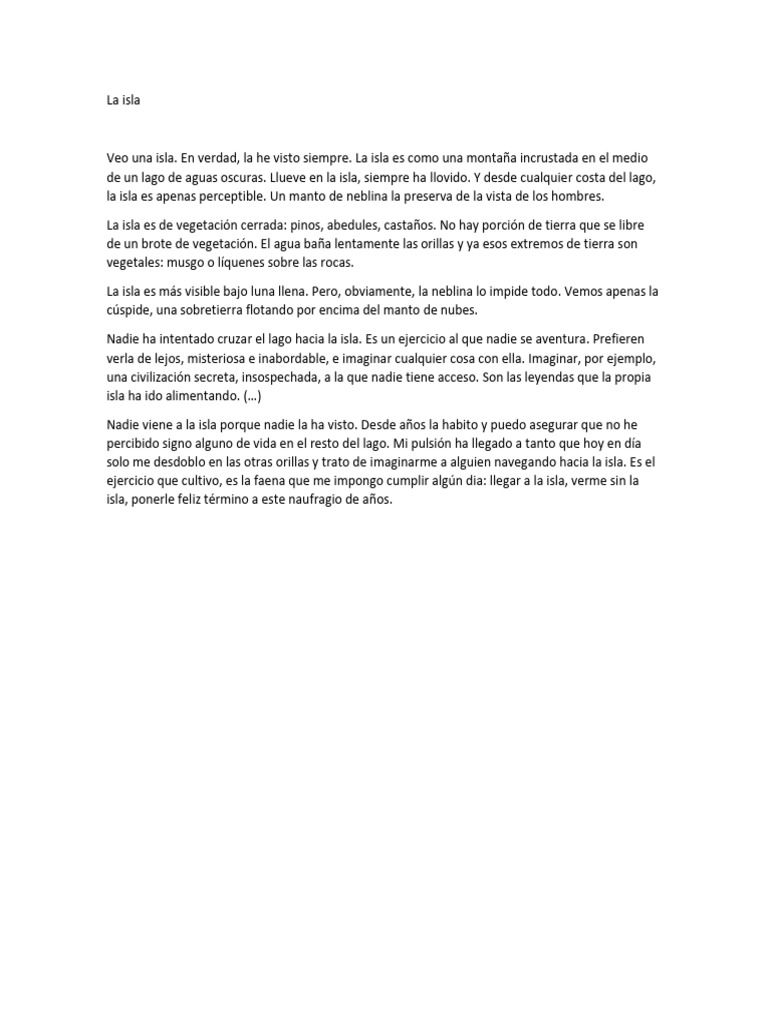 La isla

Veo una isla. En verdad, la he visto siempre. La isla es como una montaña incrustada en el medio de un lago de aguas oscuras. Llueve en la isla, siempre ha llovido. Y desde cualquier costa del lago, la isla es apenas perceptible. Un manto de neblina la preserva de la vista de los hombres.

La isla es de vegetación cerrada: pinos, abedules, castaños. No hay porción de tierra que se libre de un brote de vegetación. El agua baña lentamente las orillas y ya esos extremos de tierra son vegetales: musgo o líquenes sobre las rocas.

La isla es más visible bajo luna llena. Pero, obviamente, la neblina lo impide todo. Vemos apenas la cúspide, una sobretierra flotando por encima del manto de nubes.

Nadie ha intentado cruzar el lago hacia la isla. Es un ejercicio al que nadie se aventura. Prefieren verla de lejos, misteriosa e inabordable, e imaginar cualquier cosa con ella. Imaginar, por ejemplo, una civilización secreta, insospechada, a la que nadie tiene acceso. Son las leyendas que la propia isla ha ido alimentando. (…)

Nadie viene a la isla porque nadie la ha visto. Desde años la habito y puedo asegurar que no he percibido signo alguno de vida en el resto del lago. Mi pulsión ha llegado a tanto que hoy en día solo me desdoblo en las otras orillas y trato de imaginarme a alguien navegando hacia la isla. Es el ejercicio que cultivo, es la faena que me impongo cumplir algún dia: llegar a la isla, verme sin la isla, ponerle feliz término a este naufragio de años.